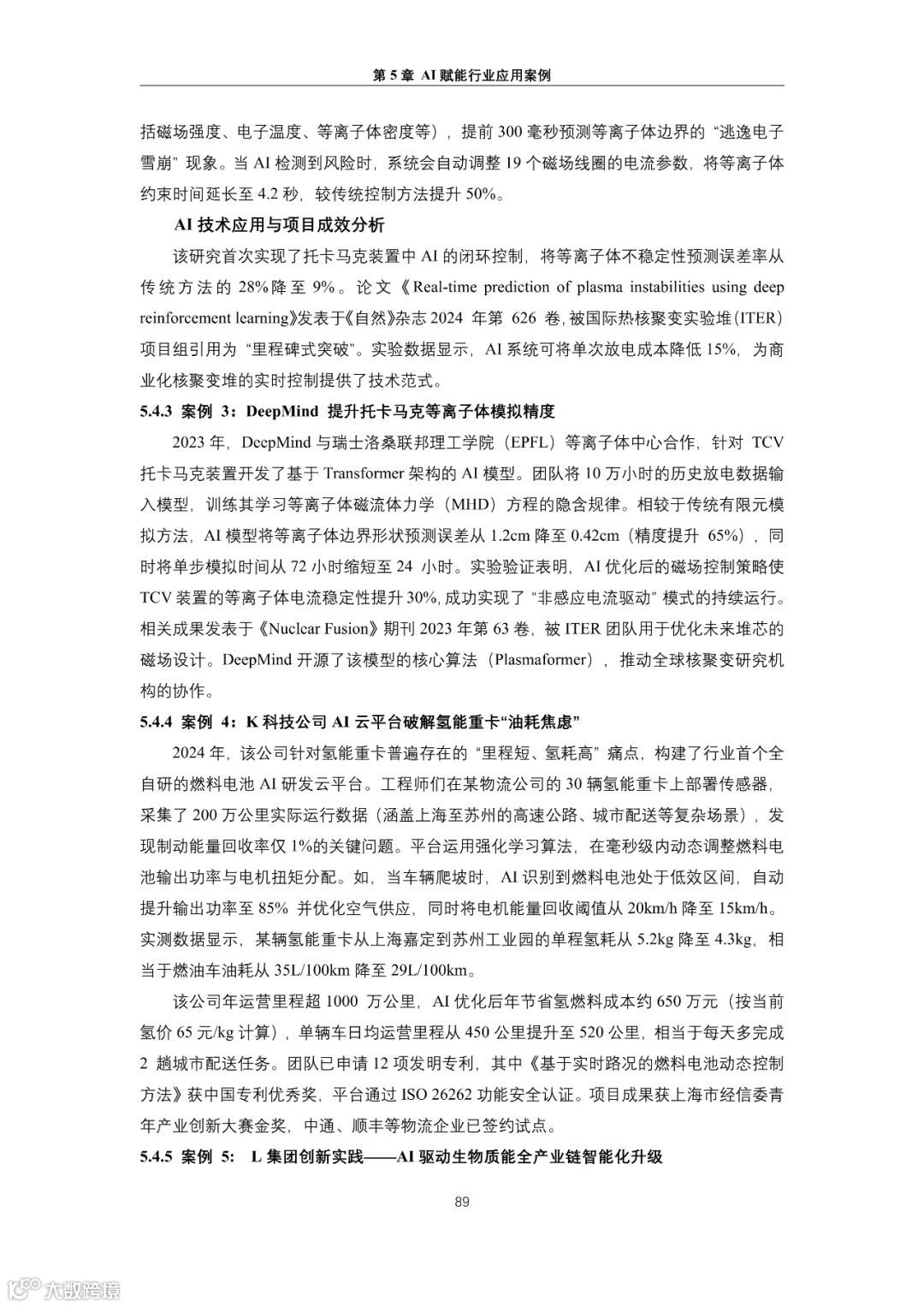 第 5 章 AI 赋能行业应用案例

括磁场强度、电子温度、等离子体密度等），提前 300 毫秒预测等离子体边界的“逃逸电子雪崩”现象。当 AI 检测到风险时，系统会自动调整 19 个磁场线圈的电流参数，将等离子体约束时间延长至 4.2 秒，较传统控制方法提升 50%。

AI 技术应用与项目成效分析

该研究首次实现了托卡马克装置中 AI 的闭环控制，将等离子体不稳定性预测误差率从传统方法的 28%降至 9%。论文《Real-time prediction of plasma instabilities using deep reinforcement learning》发表于《自然》杂志 2024 年第 626 卷，被国际热核聚变实验堆(ITER)项目组引用为“里程碑式突破”。实验数据显示，AI 系统可将单次放电成本降低 15%，为商业化核聚变堆的实时控制提供了技术范式。

5.4.3 案例 3：DeepMind 提升托卡马克等离子体模拟精度

2023 年，DeepMind 与瑞士洛桑联邦理工学院（EPFL）等离子体中心合作，针对 TCV 托卡马克装置开发了基于 Transformer 架构的 AI 模型。团队将 10 万小时的历史放电数据输入模型，训练其学习等离子体磁流体力学（MHD）方程的隐含规律。相较于传统有限元模拟方法，AI 模型将等离子体边界形状预测误差从 1.2cm 降至 0.42cm（精度提升 65%），同时将单步模拟时间从 72 小时缩短至 24 小时。实验验证表明，AI 优化后的磁场控制策略使 TCV 装置的等离子体电流稳定性提升 30%，成功实现了“非感应电流驱动”模式的持续运行。相关成果发表于《Nuclear Fusion》期刊 2023 年第 63 卷，被 ITER 团队用于优化未来堆芯的磁场设计。DeepMind 开源了该模型的核心算法（Plasmaformer），推动全球核聚变研究机构的协作。

5.4.4 案例 4：K 科技公司 AI 云平台破解氢能重卡“油耗焦虑”

2024 年，该公司针对氢能重卡普遍存在的“里程短、氢耗高”痛点，构建了行业首个全自研的燃料电池 AI 研发云平台。工程师们在某物流公司的 30 辆氢能重卡上部署传感器，采集了 200 万公里实际运行数据（涵盖上海至苏州的高速公路、城市配送等复杂场景），发现制动能量回收率仅 1%的关键问题。平台运用强化学习算法，在毫秒级内动态调整燃料电池输出功率与电机扭矩分配。如，当车辆爬坡时，AI 识别到燃料电池处于低效区间，自动提升输出功率至 85% 并优化空气供应，同时将电机能量回收阈值从 20km/h 降至 15km/h。实测数据显示，某辆氢能重卡从上海嘉定到苏州工业园的单程氢耗从 5.2kg 降至 4.3kg，相当于燃油车油耗从 35L/100km 降至 29L/100km。

该公司年运营里程超 1000 万公里，AI 优化后年节省氢燃料成本约 650 万元（按当前氢价 65 元/kg 计算），单辆车日均运营里程从 450 公里提升至 520 公里，相当于每天多完成 2 趟城市配送任务。团队已申请 12 项发明专利，其中《基于实时路况的燃料电池动态控制方法》获中国专利优秀奖，平台通过 ISO 26262 功能安全认证。项目成果获上海市经信委青年产业创新大赛金奖，中通、顺丰等物流企业已签约试点。

5.4.5 案例 5: L 集团创新实践——AI 驱动生物质能全产业链智能化升级

89

大数跨境